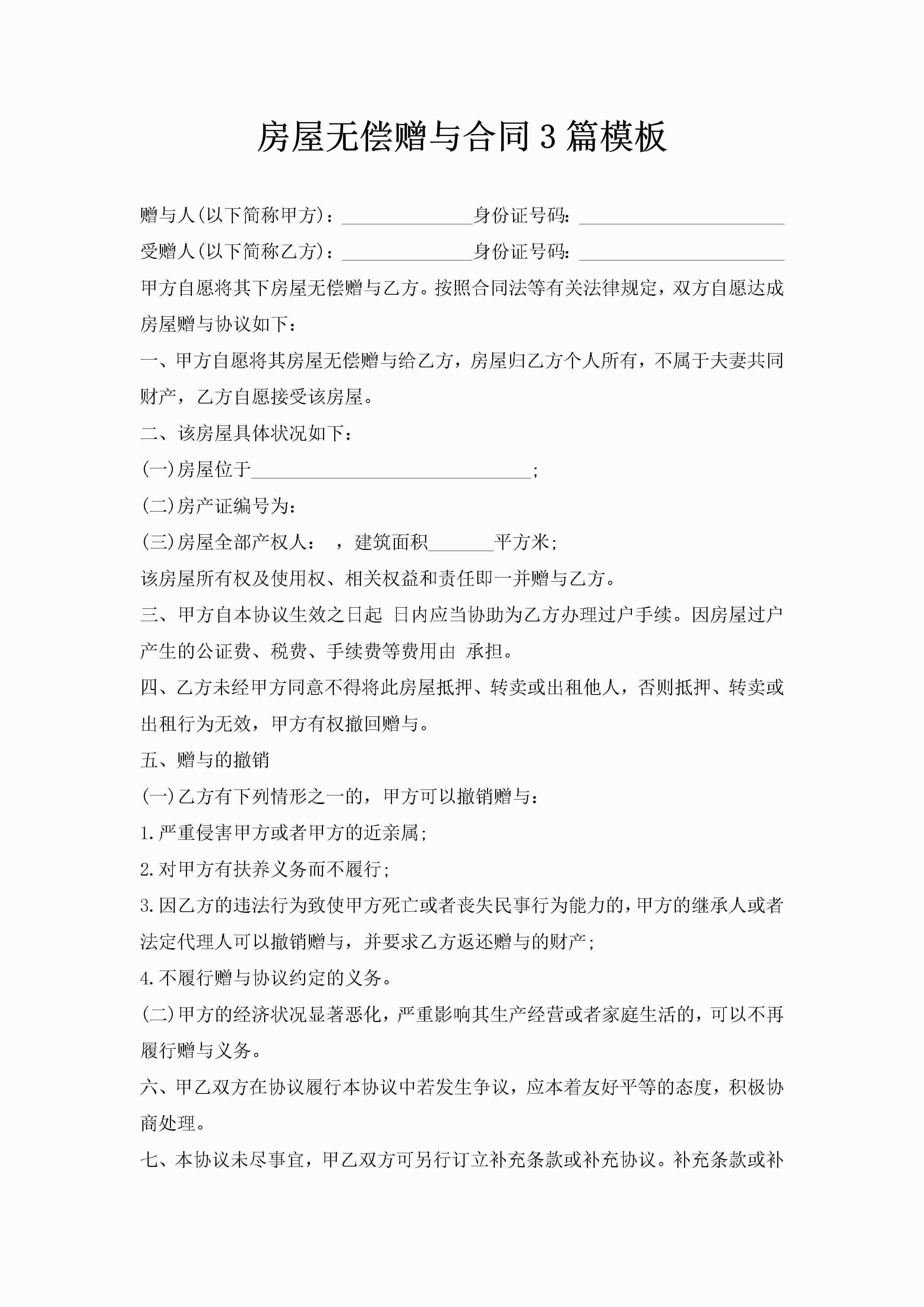 房屋无偿赠与合同3篇模板

赠与人(以下简称甲方)：______________身份证号码：______________________

受赠人(以下简称乙方)：______________身份证号码：______________________

甲方自愿将其下房屋无偿赠与乙方。按照合同法等有关法律规定，双方自愿达成房屋赠与协议如下：

一、甲方自愿将其房屋无偿赠与给乙方，房屋归乙方个人所有，不属于夫妻共同财产，乙方自愿接受该房屋。

二、该房屋具体状况如下：

(一)房屋位于______________________________；

(二)房产证编号为：

(三)房屋全部产权人：　，建筑面积_______平方米；

该房屋所有权及使用权、相关权益和责任即一并赠与乙方。

三、甲方自本协议生效之日起 日内应当协助为乙方办理过户手续。因房屋过户产生的公证费、税费、手续费等费用由 承担。

四、乙方未经甲方同意不得将此房屋抵押、转卖或出租他人，否则抵押、转卖或出租行为无效，甲方有权撤回赠与。

五、赠与的撤销

(一)乙方有下列情形之一的，甲方可以撤销赠与：

1.严重侵害甲方或者甲方的近亲属；

2.对甲方有扶养义务而不履行；

3.因乙方的违法行为致使甲方死亡或者丧失民事行为能力的，甲方的继承人或者法定代理人可以撤销赠与，并要求乙方返还赠与的财产；

4.不履行赠与协议约定的义务。

(二)甲方的经济状况显著恶化，严重影响其生产经营或者家庭生活的，可以不再履行赠与义务。

六、甲乙双方在协议履行本协议中若发生争议，应本着友好平等的态度，积极协商处理。

七、本协议未尽事宜，甲乙双方可另行订立补充条款或补充协议。补充条款或补